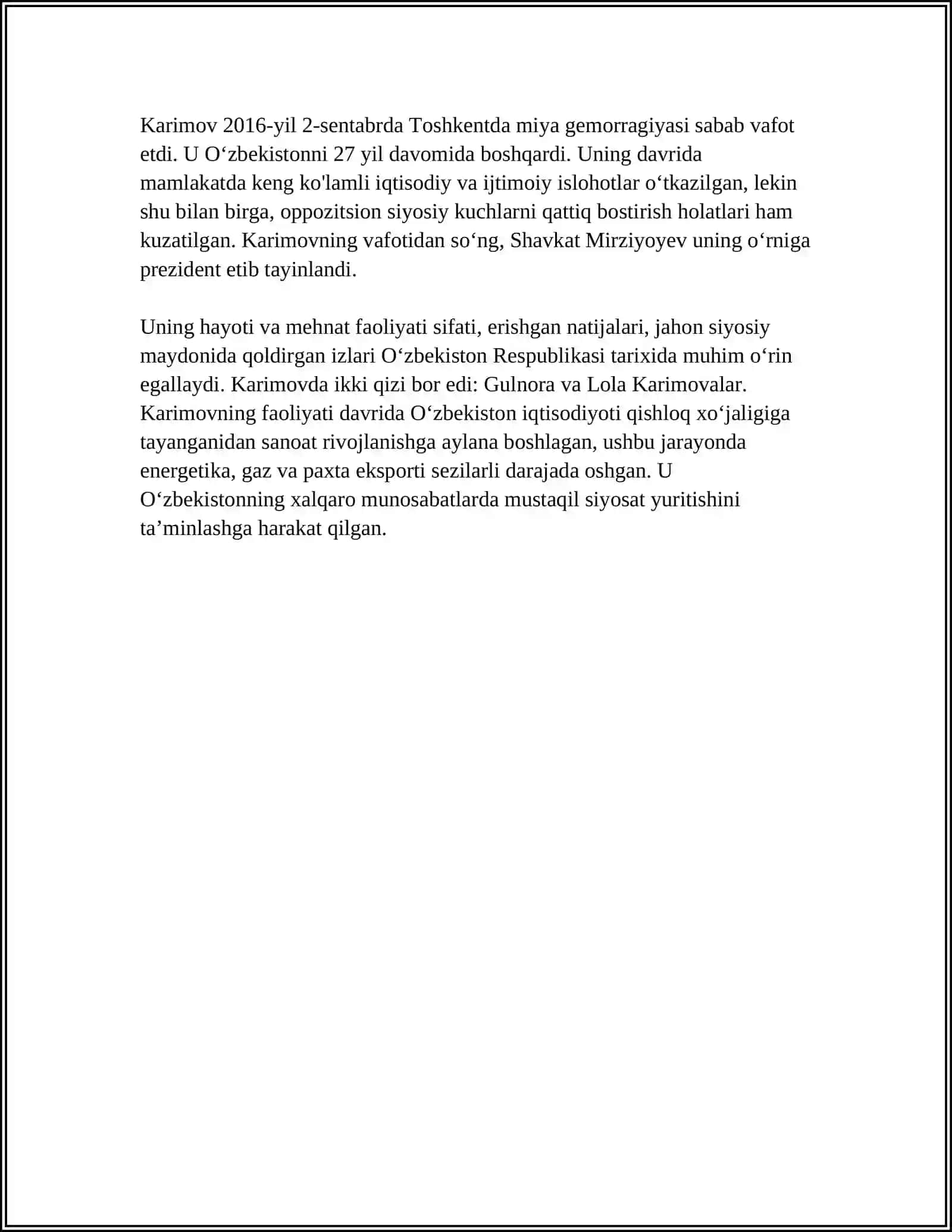 Karimov 2016-yil 2-sentabrda Toshkentda miya gemorragiyasi sabab vafot etdi. U O'zbekistonni 27 yil davomida boshqardi. Uning davrida mamlakatda keng ko'lamli iqtisodiy va ijtimoiy islohotlar o'tkazilgan, lekin shu bilan birga, oppozitsion siyosiy kuchlarni qattiq bostirish holatlari ham kuzatilgan. Karimovning vafotidan so'ng, Shavkat Mirziyoyev uning o'rniga prezident etib tayinlandi.

Uning hayoti va mehnat faoliyati sifati, erishgan natijalari, jahon siyosiy maydonida qoldirgan izlari O'zbekiston Respublikasi tarixida muhim o'rin egallaydi. Karimovda ikki qizi bor edi: Gulnora va Lola Karimovalar. Karimovning faoliyati davrida O'zbekiston iqtisodiyoti qishloq xo'jaligiga tayanganidan sanoat rivojlanishga aylana boshlagan, ushbu jarayonda energetika, gaz va paxta eksporti sezilarli darajada oshgan. U O'zbekistonning xalqaro munosabatlarda mustaqil siyosat yuritishini ta'minlashga harakat qilgan.